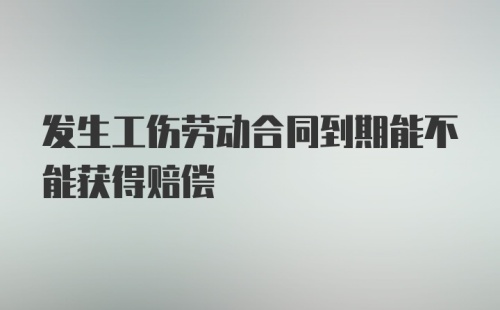 发生工伤劳动合同到期能不能获得赔偿